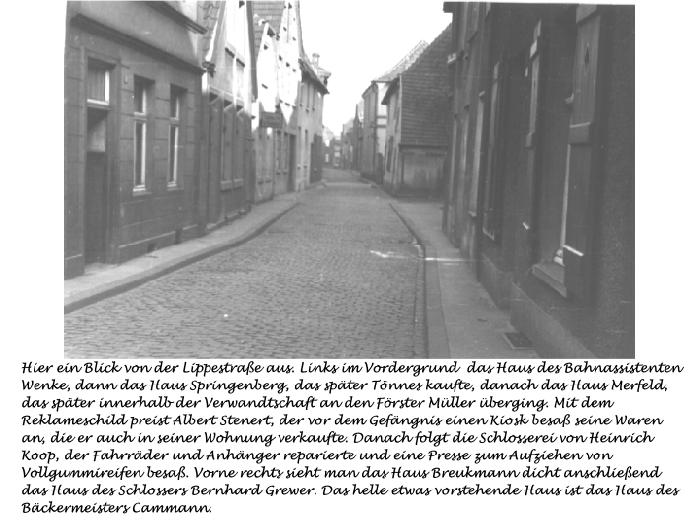 Hier ein Blick von der Lippestraße aus. Links im Vordergrund das Haus des Bahnassistenten Wenke, dann das Haus Springenberg, das später Tönnes kaufte, danach das Haus Merfeld, das später innerhalb der Verwandtschaft an den Förster Müller überging. Mit dem Reklameschild preist Albert Stenert, der vor dem Gefängnis einen Kiosk besaß seine Waren an, die er auch in seiner Wohnung verkaufte. Danach folgt die Schlosserei von Heinrich Koop, der Fahrräder und Anhänger reparierte und eine Presse zum Aufziehen von Vollgummireifen besaß. Vorne rechts sieht man das Haus Breukmann dicht anschließend das Haus des Schlossers Bernhard Grewer. Das helle etwas vorstehende Haus ist das Haus des Bäckermeisters Cammann.